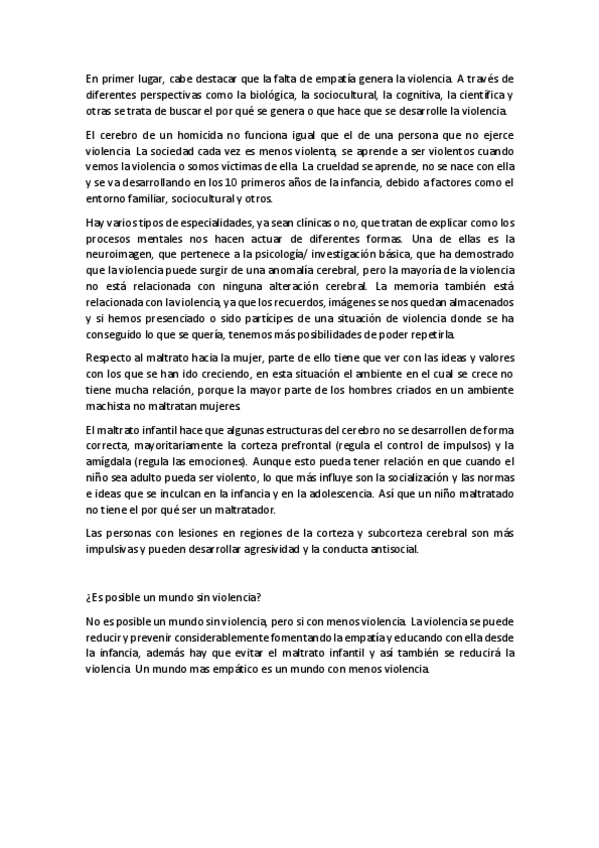 En primer lugar, cabe destacar que la falta de empatía genera la violencia. A través de diferentes perspectivas como la biológica, la sociocultural, la cognitiva, la científica y otras se trata de buscar el por qué se genera o que hace que se desarrolle la violencia.

El cerebro de un homicida no funciona igual que el de una persona que no ejerce violencia. La sociedad cada vez es menos violenta, se aprende a ser violentos cuando vemos la violencia o somos víctimas de ella. La crueldad se aprende, no se nace con ella y se va desarrollando en los 10 primeros años de la infancia, debido a factores como el entorno familiar, sociocultural y otros.

Hay varios tipos de especialidades, ya sean clínicas o no, que tratan de explicar como los procesos mentales nos hacen actuar de diferentes formas. Una de ellas es la neuroimagen, que pertenece a la psicología/ investigación básica, que ha demostrado que la violencia puede surgir de una anomalía cerebral, pero la mayoría de la violencia no está relacionada con ninguna alteración cerebral. La memoria también está relacionada con la violencia, ya que los recuerdos, imágenes se nos quedan almacenados y si hemos presenciado o sido partícipes de una situación de violencia donde se ha conseguido lo que se quería, tenemos más posibilidades de poder repetirla.

Respecto al maltrato hacia la mujer, parte de ello tiene que ver con las ideas y valores con los que se han ido creciendo, en esta situación el ambiente en el cual se crece no tiene mucha relación, porque la mayor parte de los hombres criados en un ambiente machista no maltratan mujeres.

El maltrato infantil hace que algunas estructuras del cerebro no se desarrollen de forma correcta, mayoritariamente la corteza prefrontal (regula el control de impulsos) y la amígdala (regula las emociones). Aunque esto pueda tener relación en que cuando el niño sea adulto pueda ser violento, lo que más influye son la socialización y las normas e ideas que se inculcan en la infancia y en la adolescencia. Así que un niño maltratado no tiene el por qué ser un maltratador.

Las personas con lesiones en regiones de la corteza y subcorteza cerebral son más impulsivas y pueden desarrollar agresividad y la conducta antisocial.

¿Es posible un mundo sin violencia?

No es posible un mundo sin violencia, pero si con menos violencia. La violencia se puede reducir y prevenir considerablemente fomentando la empatía y educando con ella desde la infancia, además hay que evitar el maltrato infantil y así también se reducirá la violencia. Un mundo mas empático es un mundo con menos violencia.